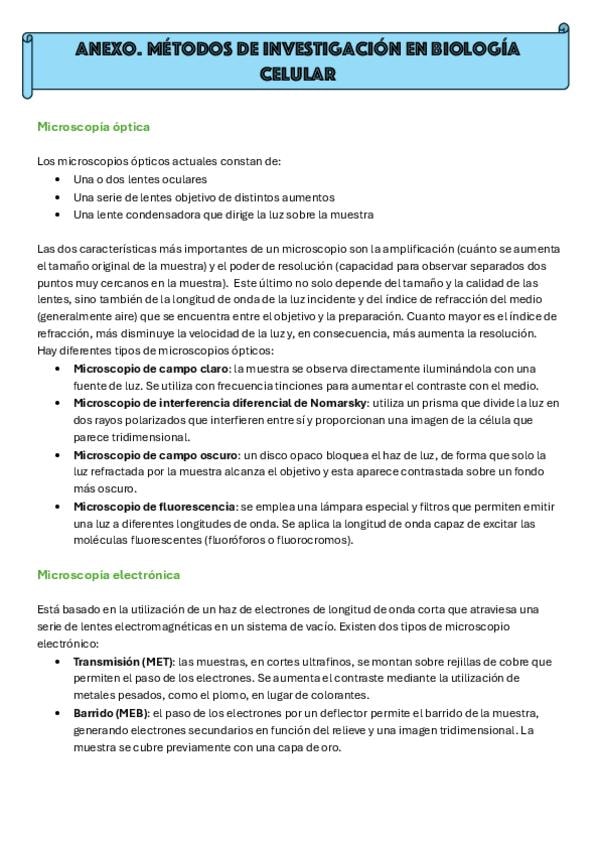 ANEXO. MÉTODOS DE INVESTIGACIÓN EN BIOLOGÍA CELULAR

Microscopía óptica

Los microscopios ópticos actuales constan de:
• Una o dos lentes oculares
• Una serie de lentes objetivo de distintos aumentos
• Una lente condensadora que dirige la luz sobre la muestra

Las dos características más importantes de un microscopio son la amplificación (cuánto se aumenta el tamaño original de la muestra) y el poder de resolución (capacidad para observar separados dos puntos muy cercanos en la muestra). Este último no solo depende del tamaño y la calidad de las lentes, sino también de la longitud de onda de la luz incidente y del índice de refracción del medio (generalmente aire) que se encuentra entre el objetivo y la preparación. Cuanto mayor es el índice de refracción, más disminuye la velocidad de la luz y, en consecuencia, más aumenta la resolución.
Hay diferentes tipos de microscopios ópticos:
• Microscopio de campo claro: la muestra se observa directamente iluminándola con una fuente de luz. Se utiliza con frecuencia tinciones para aumentar el contraste con el medio.
• Microscopio de interferencia diferencial de Nomarsky: utiliza un prisma que divide la luz en dos rayos polarizados que interfieren entre sí y proporcionan una imagen de la célula que parece tridimensional.
• Microscopio de campo oscuro: un disco opaco bloquea el haz de luz, de forma que solo la luz refractada por la muestra alcanza el objetivo y esta aparece contrastada sobre un fondo más oscuro.
• Microscopio de fluorescencia: se emplea una lámpara especial y filtros que permiten emitir una luz a diferentes longitudes de onda. Se aplica la longitud de onda capaz de excitar las moléculas fluorescentes (fluoróforos o fluorocromos).

Microscopía electrónica

Está basado en la utilización de un haz de electrones de longitud de onda corta que atraviesa una serie de lentes electromagnéticas en un sistema de vacío. Existen dos tipos de microscopio electrónico:
• Transmisión (MET): las muestras, en cortes ultrafinos, se montan sobre rejillas de cobre que permiten el paso de los electrones. Se aumenta el contraste mediante la utilización de metales pesados, como el plomo, en lugar de colorantes.
• Barrido (MEB): el paso de los electrones por un deflector permite el barrido de la muestra, generando electrones secundarios en función del relieve y una imagen tridimensional. La muestra se cubre previamente con una capa de oro.